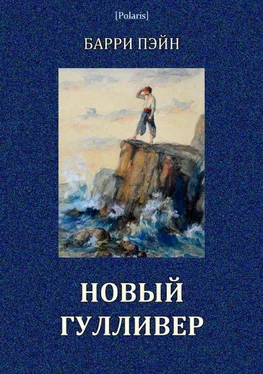 [Polaris]

БАРРИ ПЭЙН

НОВЫЙ
ГУЛЛИВЕР